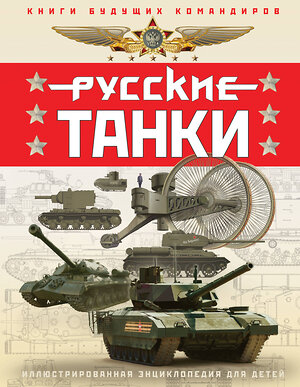 КНИГИ БУДУЩИХ КОМАНДИРОВ

РУССКИЕ ТАНКИ

ИЛЛЮСТРИРОВАННАЯ ЭНЦИКЛОПЕДИЯ ДЛЯ ДЕТЕЙ